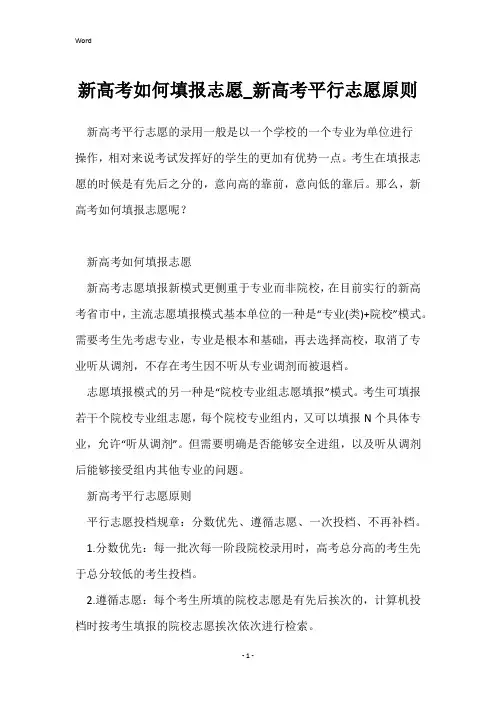 Word

新高考如何填报志愿_新高考平行志愿原则

新高考平行志愿的录用一般是以一个学校的一个专业为单位进行操作，相对来说考试发挥好的学生的更加有优势一点。考生在填报志愿的时候是有先后之分的，意向高的靠前，意向低的靠后。那么，新高考如何填报志愿呢？

新高考如何填报志愿

新高考志愿填报新模式更侧重于专业而非院校，在目前实行的新高考省市中，主流志愿填报模式基本单位的一种是“专业(类)+院校”模式。需要考生先考虑专业，专业是根本和基础，再去选择高校，取消了专业听从调剂，不存在考生因不听从专业调剂而被退档。

志愿填报模式的另一种是“院校专业组志愿填报”模式。考生可填报若干个院校专业组志愿，每个院校专业组内，又可以填报 N 个具体专业，允许“听从调剂”。但需要明确是否能够安全进组，以及听从调剂后能够接受组内其他专业的问题。

新高考平行志愿原则

平行志愿投档规章：分数优先、遵循志愿、一次投档、不再补档。

1.分数优先：每一批次每一阶段院校录用时，高考总分高的考生先于总分较低的考生投档。

2.遵循志愿：每个考生所填的院校志愿是有先后挨次的，计算机投档时按考生填报的院校志愿挨次依次进行检索。

- 1 -